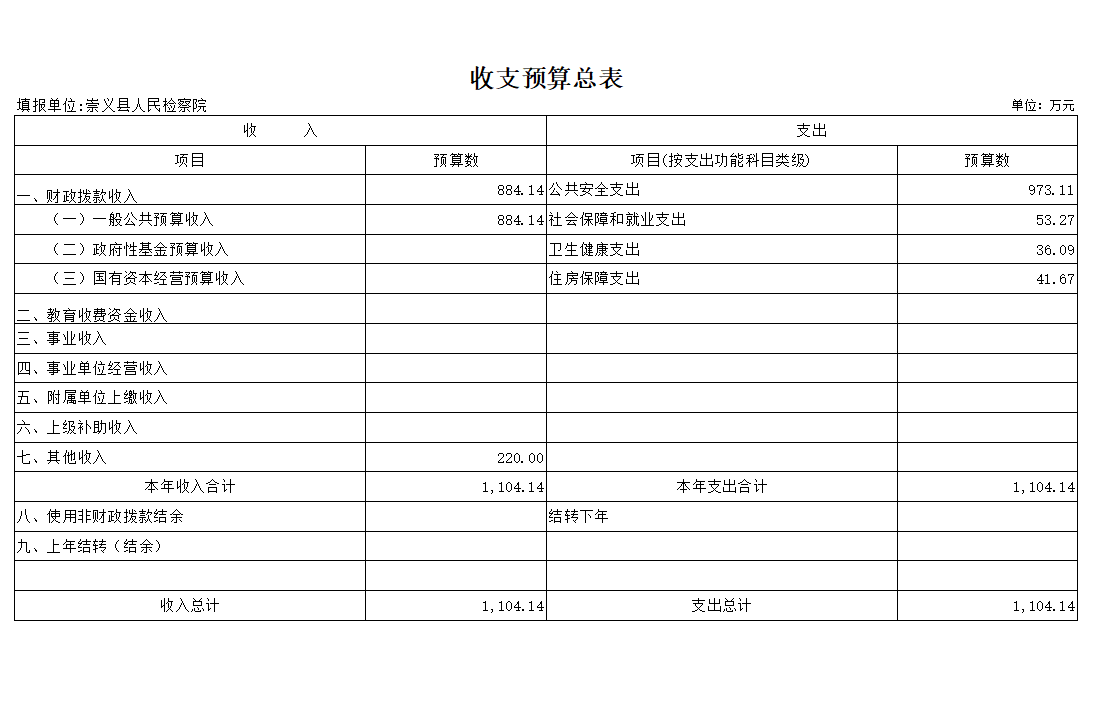 收支预算总表

填报单位:崇义县人民检察院

单位：万元

| 收 入 | | 支出 | |
|---|---|---|---|
| 项目 | 预算数 | 项目(按支出功能科目类级) | 预算数 |
| 一、财政拨款收入 | 884.14 | 公共安全支出 | 973.11 |
| （一）一般公共预算收入 | 884.14 | 社会保障和就业支出 | 53.27 |
| （二）政府性基金预算收入 | | 卫生健康支出 | 36.09 |
| （三）国有资本经营预算收入 | | 住房保障支出 | 41.67 |
| 二、教育收费资金收入 | | | |
| 三、事业收入 | | | |
| 四、事业单位经营收入 | | | |
| 五、附属单位上缴收入 | | | |
| 六、上级补助收入 | | | |
| 七、其他收入 | 220.00 | | |
| 本年收入合计 | 1,104.14 | 本年支出合计 | 1,104.14 |
| 八、使用非财政拨款结余 | | 结转下年 | |
| 九、上年结转（结余） | | | |
| | | | |
| 收入总计 | 1,104.14 | 支出总计 | 1,104.14 |